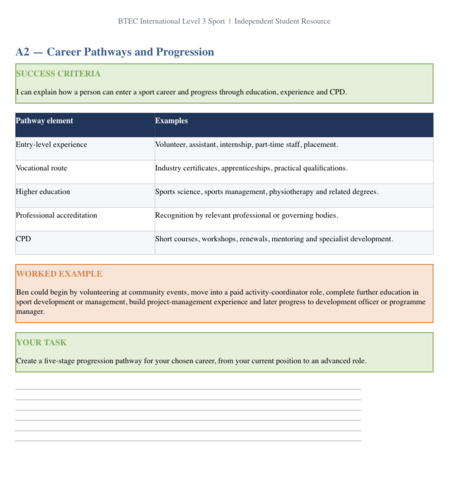 BTEC International Level 3 Sport | Independent Student Resource

A2 — Career Pathways and Progression

SUCCESS CRITERIA

I can explain how a person can enter a sport career and progress through education, experience and CPD.

| Pathway element | Examples |
|---|---|
| Entry-level experience | Volunteer, assistant, internship, part-time staff, placement. |
| Vocational route | Industry certificates, apprenticeships, practical qualifications. |
| Higher education | Sports science, sports management, physiotherapy and related degrees. |
| Professional accreditation | Recognition by relevant professional or governing bodies. |
| CPD | Short courses, workshops, renewals, mentoring and specialist development. |

WORKED EXAMPLE

Ben could begin by volunteering at community events, move into a paid activity-coordinator role, complete further education in sport development or management, build project-management experience and later progress to development officer or programme manager.

YOUR TASK

Create a five-stage progression pathway for your chosen career, from your current position to an advanced role.

____
____
____
____
____
____